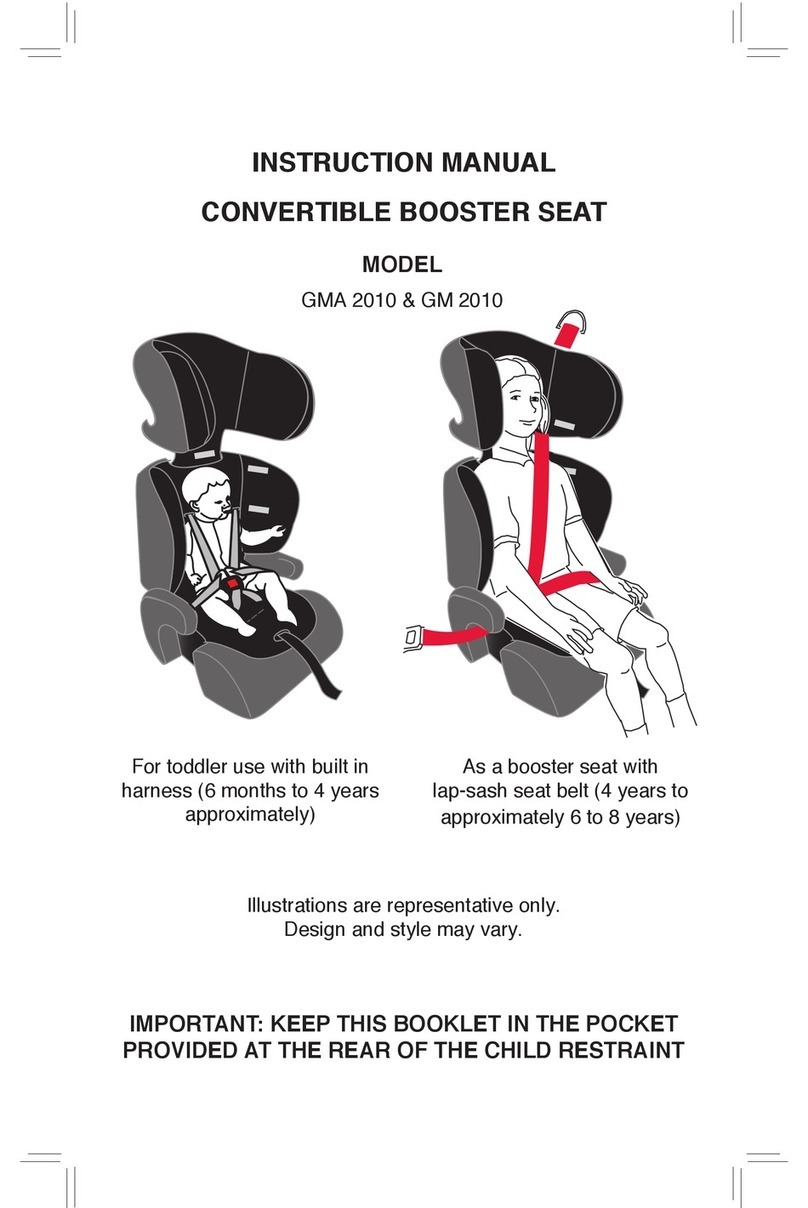 INSTRUCTION MANUAL

CONVERTIBLE BOOSTER SEAT

MODEL

GMA 2010 & GM 2010

For toddler use with built in harness (6 months to 4 years approximately)

As a booster seat with lap-sash seat belt (4 years to approximately 6 to 8 years)

Illustrations are representative only. Design and style may vary.

IMPORTANT: KEEP THIS BOOKLET IN THE POCKET PROVIDED AT THE REAR OF THE CHILD RESTRAINT